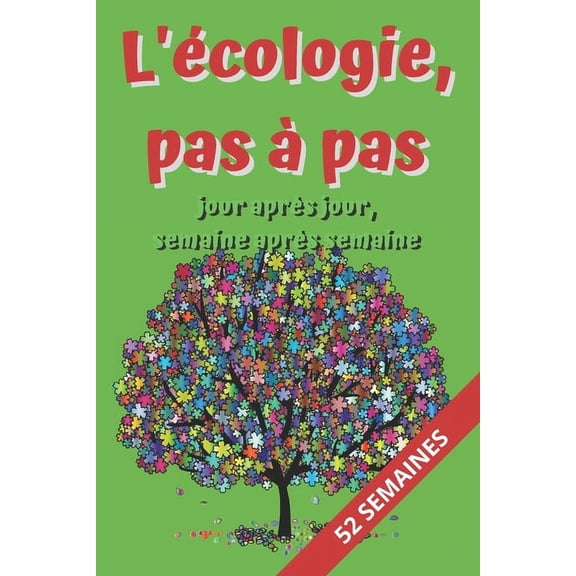 L'écologie, pas à pas

jour après jour, semaine après semaine

52 SEMAINES